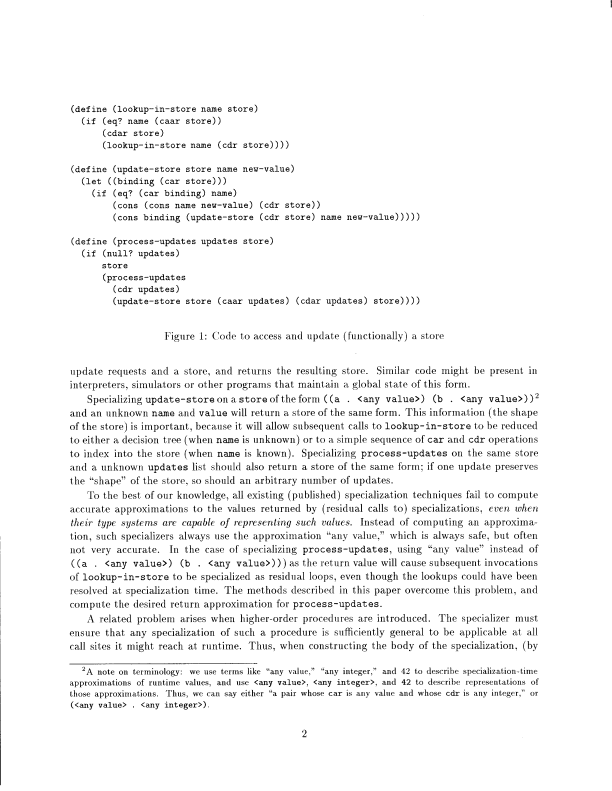 (define (lookup-in-store name store)
  (if (eq? name (caar store))
      (cdar store)
      (lookup-in-store name (cdr store))))

(define (update-store store name new-value)
  (let ((binding (car store)))
    (if (eq? (car binding) name)
        (cons (cons name new-value) (cdr store))
        (cons binding (update-store (cdr store) name new-value)))))

(define (process-updates updates store)
  (if (null? updates)
      store
      (process-updates
        (cdr updates)
        (update-store store (caar updates) (cdar updates) store))))

Figure 1: Code to access and update (functionally) a store

update requests and a store, and returns the resulting store. Similar code might be present in interpreters, simulators or other programs that maintain a global state of this form.

Specializing update-store on a store of the form ((a . <any value>) (b . <any value>))$^2$ and an unknown name and value will return a store of the same form. This information (the shape of the store) is important, because it will allow subsequent calls to lookup-in-store to be reduced to either a decision tree (when name is unknown) or to a simple sequence of car and cdr operations to index into the store (when name is known). Specializing process-updates on the same store and a unknown updates list should also return a store of the same form; if one update preserves the "shape" of the store, so should an arbitrary number of updates.

To the best of our knowledge, all existing (published) specialization techniques fail to compute accurate approximations to the values returned by (residual calls to) specializations, even when their type systems are capable of representing such values. Instead of computing an approximation, such specializers always use the approximation "any value," which is always safe, but often not very accurate. In the case of specializing process-updates, using "any value" instead of ((a . <any value>) (b . <any value>))) as the return value will cause subsequent invocations of lookup-in-store to be specialized as residual loops, even though the lookups could have been resolved at specialization time. The methods described in this paper overcome this problem, and compute the desired return approximation for process-updates.

A related problem arises when higher-order procedures are introduced. The specializer must ensure that any specialization of such a procedure is sufficiently general to be applicable at all call sites it might reach at runtime. Thus, when constructing the body of the specialization, (by

$^2$A note on terminology: we use terms like "any value," "any integer," and 42 to describe specialization-time approximations of runtime values, and use <any value>, <any integer>, and 42 to describe representations of those approximations. Thus, we can say either "a pair whose car is any value and whose cdr is any integer," or (<any value> . <any integer>).

2